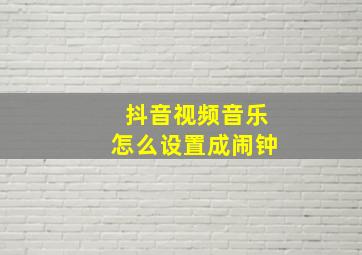 抖音视频音乐
怎么设置成闹钟